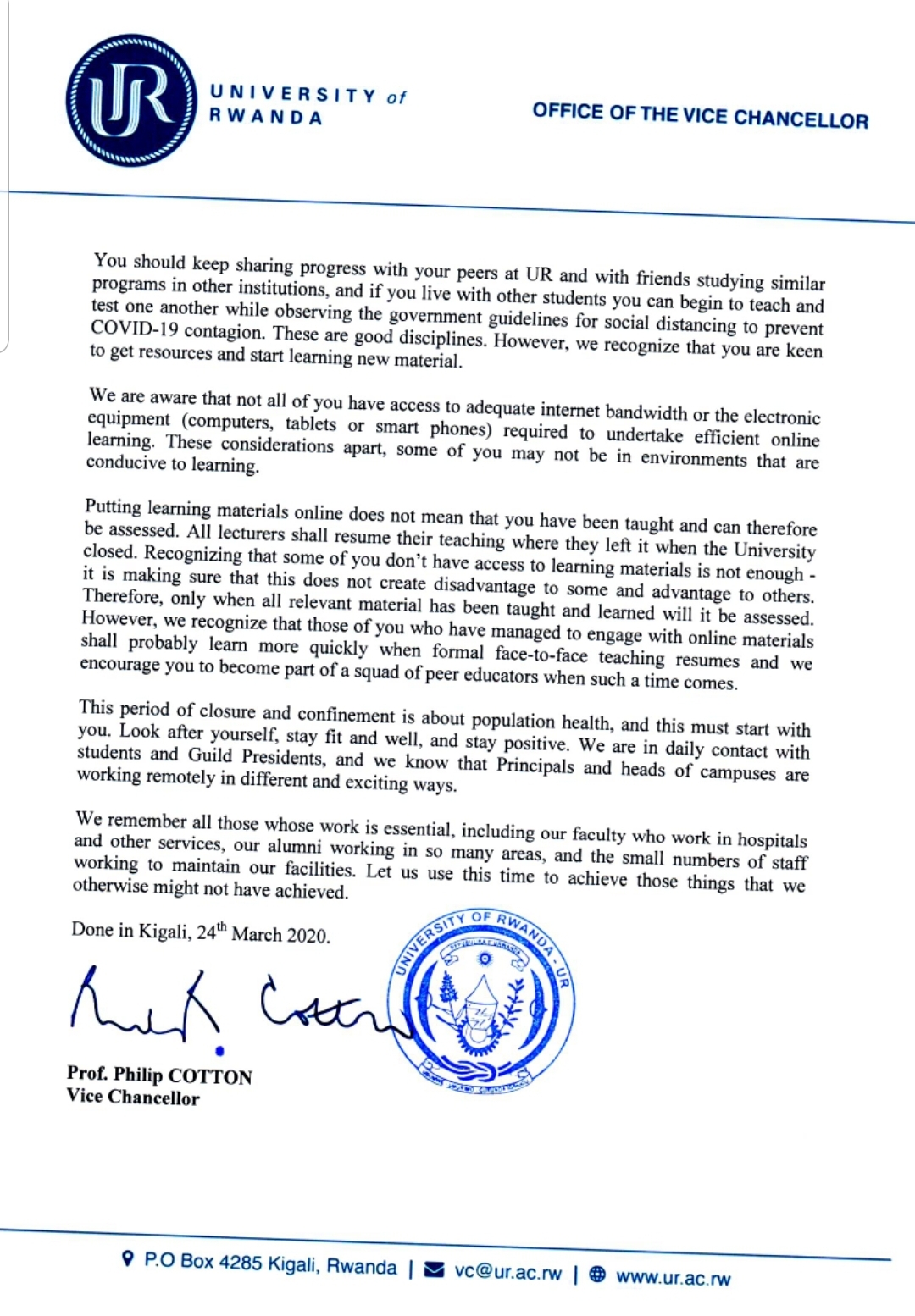 UR

UNIVERSITY of RWANDA

OFFICE OF THE VICE CHANCELLOR

You should keep sharing progress with your peers at UR and with friends studying similar programs in other institutions, and if you live with other students you can begin to teach and test one another while observing the government guidelines for social distancing to prevent COVID-19 contagion. These are good disciplines. However, we recognize that you are keen to get resources and start learning new material.

We are aware that not all of you have access to adequate internet bandwidth or the electronic equipment (computers, tablets or smart phones) required to undertake efficient online learning. These considerations apart, some of you may not be in environments that are conducive to learning.

Putting learning materials online does not mean that you have been taught and can therefore be assessed. All lecturers shall resume their teaching where they left it when the University closed. Recognizing that some of you don't have access to learning materials is not enough - it is making sure that this does not create disadvantage to some and advantage to others. Therefore, only when all relevant material has been taught and learned will it be assessed. However, we recognize that those of you who have managed to engage with online materials shall probably learn more quickly when formal face-to-face teaching resumes and we encourage you to become part of a squad of peer educators when such a time comes.

This period of closure and confinement is about population health, and this must start with you. Look after yourself, stay fit and well, and stay positive. We are in daily contact with students and Guild Presidents, and we know that Principals and heads of campuses are working remotely in different and exciting ways.

We remember all those whose work is essential, including our faculty who work in hospitals and other services, our alumni working in so many areas, and the small numbers of staff working to maintain our facilities. Let us use this time to achieve those things that we otherwise might not have achieved.

Done in Kigali, 24$^{th}$ March 2020.

UNIVERSITY OF RWANDA - UR

Prof. Philip COTTON
Vice Chancellor

P.O Box 4285 Kigali, Rwanda | vc@ur.ac.rw | www.ur.ac.rw